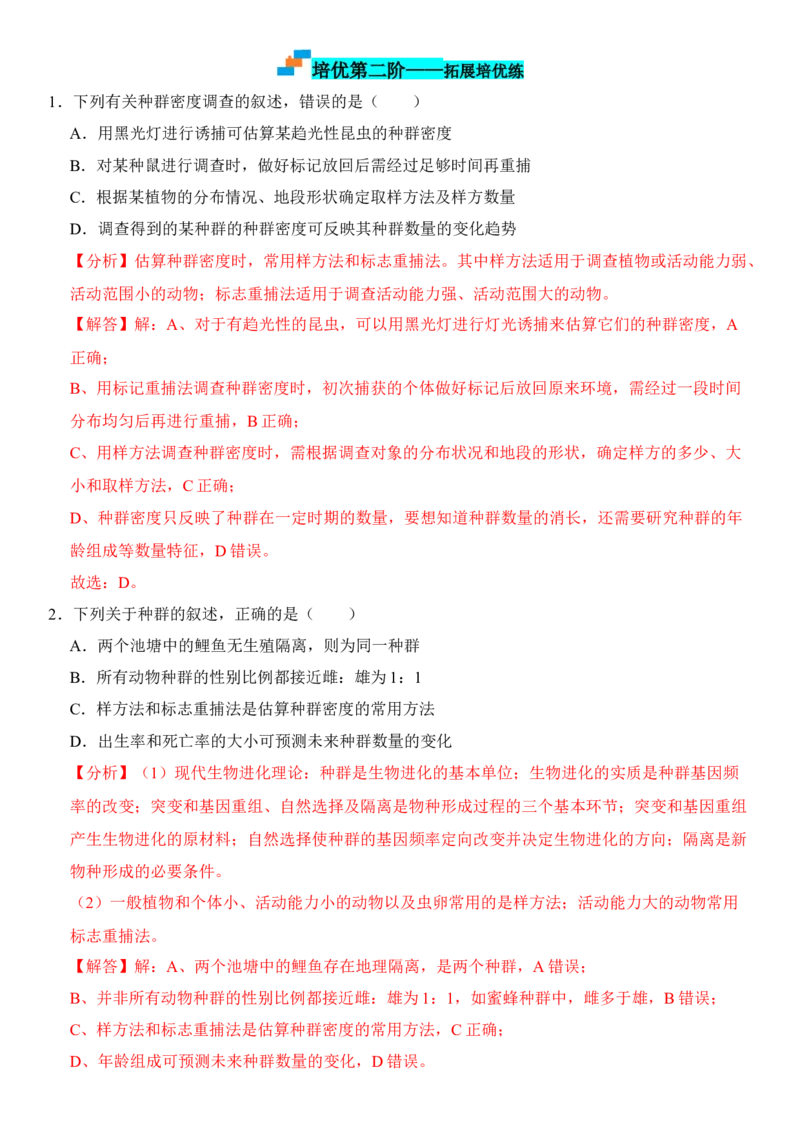 培优第二阶——拓展培优练

1．下列有关种群密度调查的叙述，错误的是（　　）

A．用黑光灯进行诱捕可估算某趋光性昆虫的种群密度

B．对某种鼠进行调查时，做好标记放回后需经过足够时间再重捕

C．根据某植物的分布情况、地段形状确定取样方法及样方数量

D．调查得到的某种群的种群密度可反映其种群数量的变化趋势

【分析】估算种群密度时，常用样方法和标志重捕法。其中样方法适用于调查植物或活动能力弱、活动范围小的动物；标志重捕法适用于调查活动能力强、活动范围大的动物。

【解答】解：A、对于有趋光性的昆虫，可以用黑光灯进行灯光诱捕来估算它们的种群密度，A正确；

B、用标记重捕法调查种群密度时，初次捕获的个体做好标记后放回原来环境，需经过一段时间分布均匀后再进行重捕，B正确；

C、用样方法调查种群密度时，需根据调查对象的分布状况和地段的形状，确定样方的多少、大小和取样方法，C正确；

D、种群密度只反映了种群在一定时期的数量，要想知道种群数量的消长，还需要研究种群的年龄组成等数量特征，D错误。

故选：D。

2．下列关于种群的叙述，正确的是（　　）

A．两个池塘中的鲤鱼无生殖隔离，则为同一种群

B．所有动物种群的性别比例都接近雌：雄为1：1

C．样方法和标志重捕法是估算种群密度的常用方法

D．出生率和死亡率的大小可预测未来种群数量的变化

【分析】（1）现代生物进化理论：种群是生物进化的基本单位；生物进化的实质是种群基因频率的改变；突变和基因重组、自然选择及隔离是物种形成过程的三个基本环节；突变和基因重组产生生物进化的原材料；自然选择使种群的基因频率定向改变并决定生物进化的方向；隔离是新物种形成的必要条件。

（2）一般植物和个体小、活动能力小的动物以及虫卵常用的是样方法；活动能力大的动物常用标志重捕法。

【解答】解：A、两个池塘中的鲤鱼存在地理隔离，是两个种群，A错误；

B、并非所有动物种群的性别比例都接近雌：雄为1：1，如蜜蜂种群中，雌多于雄，B错误；

C、样方法和标志重捕法是估算种群密度的常用方法，C正确；

D、年龄组成可预测未来种群数量的变化，D错误。